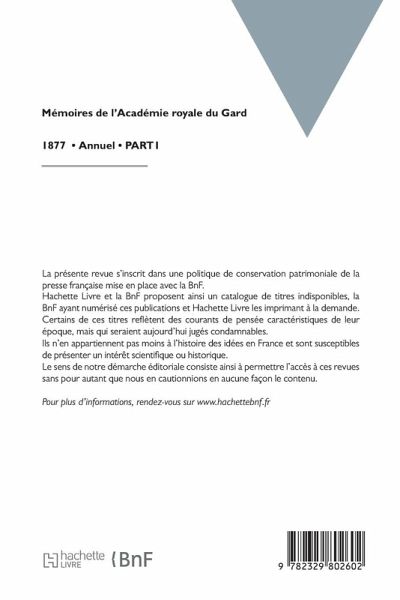 Mémoires de l'Académie royale du Gard

1877 • Annuel • PART I

La présente revue s'inscrit dans une politique de conservation patrimoniale de la presse française mise en place avec la BnF.
Hachette Livre et la BnF proposent ainsi un catalogue de titres indisponibles, la BnF ayant numérisé ces publications et Hachette Livre les imprimant à la demande.
Certains de ces titres reflètent des courants de pensée caractéristiques de leur époque, mais qui seraient aujourd'hui jugés condamnables.
Ils n'en appartiennent pas moins à l'histoire des idées en France et sont susceptibles de présenter un intérêt scientifique ou historique.
Le sens de notre démarche éditoriale consiste ainsi à permettre l'accès à ces revues sans pour autant que nous en cautionnions en aucune façon le contenu.

Pour plus d'informations, rendez-vous sur www.hachettebnf.fr

hachette LIVRE BnF

9 782329 802602